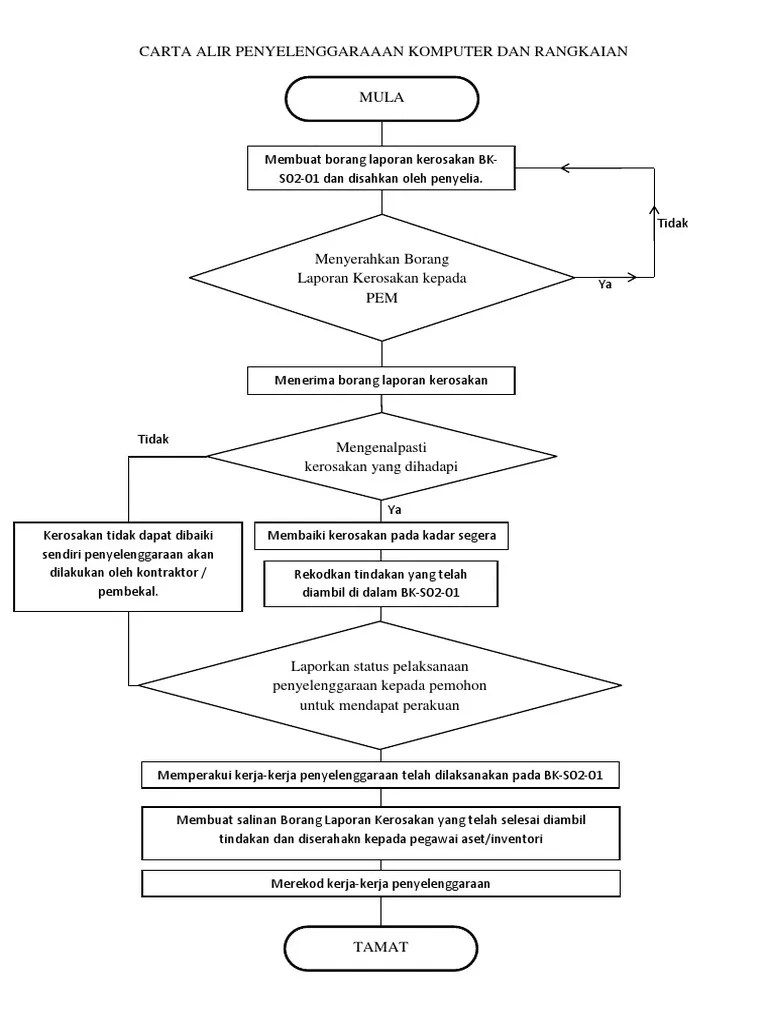 CARTA ALIR PENYELENGGARAAAN KOMPUTER DAN RANGKAIAN

MULA

Membuat borang laporan kerosakan BK-SO2-01 dan disahkan oleh penyelia.

Tidak

Menyerahkan Borang Laporan Kerosakan kepada PEM

Ya

Menerima borang laporan kerosakan

Tidak

Mengenalpasti kerosakan yang dihadapi

Ya

Kerosakan tidak dapat dibaiki sendiri penyelenggaraan akan dilakukan oleh kontraktor / pembekal.

Membaiki kerosakan pada kadar segera

Rekodkan tindakan yang telah diambil di dalam BK-SO2-01

Laporkan status pelaksanaan penyelenggaraan kepada pemohon untuk mendapat perakuan

Memperakui kerja-kerja penyelenggaraan telah dilaksanakan pada BK-SO2-01

Membuat salinan Borang Laporan Kerosakan yang telah selesai diambil tindakan dan diserahakn kepada pegawai aset/inventori

Merekod kerja-kerja penyelenggaraan

TAMAT